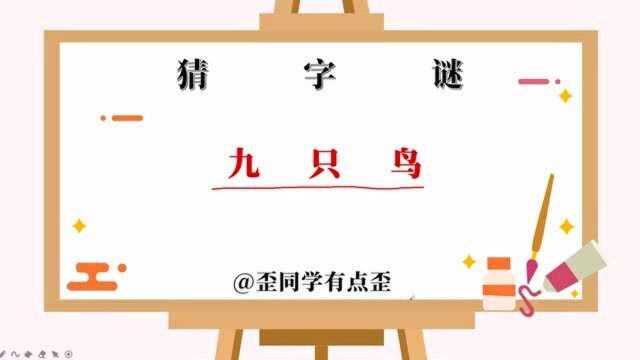 猜 字 谜

九 只 鸟

@歪同学有点歪